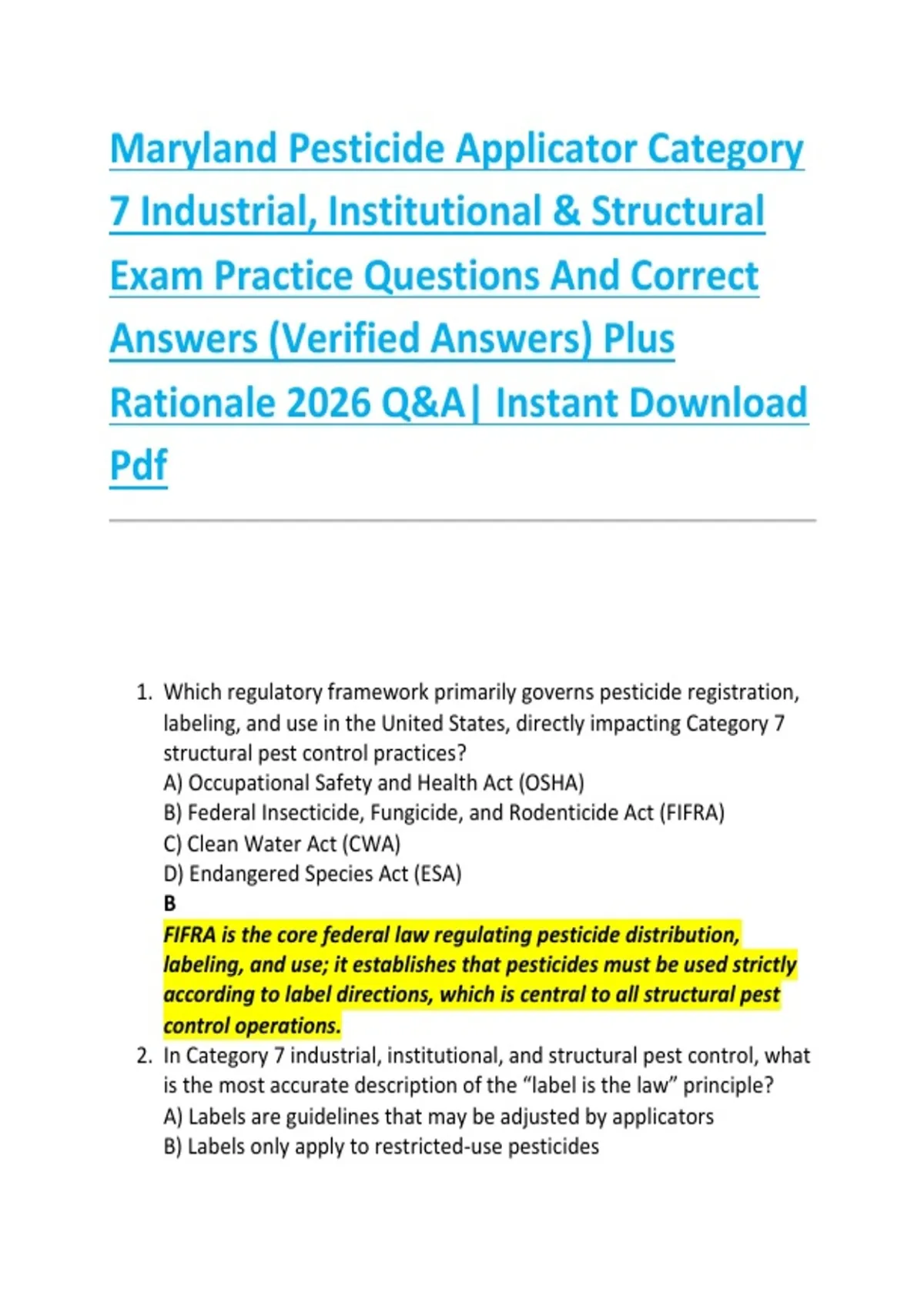 Maryland Pesticide Applicator Category 7 Industrial, Institutional & Structural Exam Practice Questions And Correct Answers (Verified Answers) Plus Rationale 2026 Q&A| Instant Download Pdf

1. Which regulatory framework primarily governs pesticide registration, labeling, and use in the United States, directly impacting Category 7 structural pest control practices?
A) Occupational Safety and Health Act (OSHA)
B) Federal Insecticide, Fungicide, and Rodenticide Act (FIFRA)
C) Clean Water Act (CWA)
D) Endangered Species Act (ESA)
B
FIFRA is the core federal law regulating pesticide distribution, labeling, and use; it establishes that pesticides must be used strictly according to label directions, which is central to all structural pest control operations.
2. In Category 7 industrial, institutional, and structural pest control, what is the most accurate description of the “label is the law” principle?
A) Labels are guidelines that may be adjusted by applicators
B) Labels only apply to restricted-use pesticides